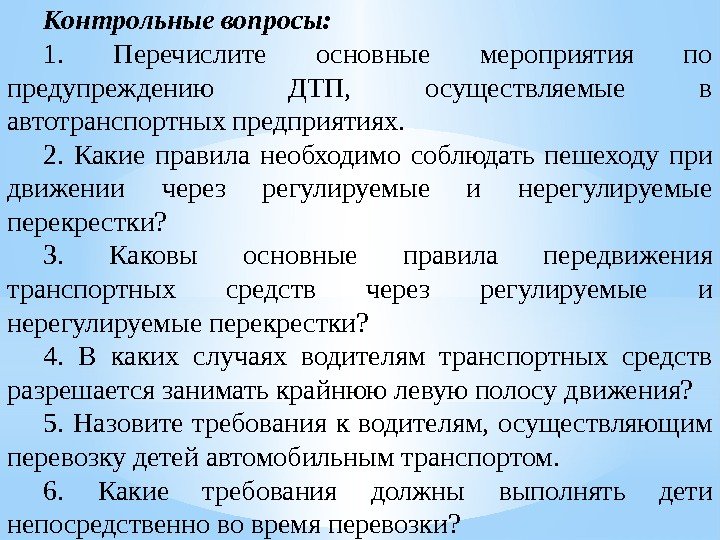 Контрольные вопросы:

1. Перечислите основные мероприятия по предупреждению ДТП, осуществляемые в автотранспортных предприятиях.

2. Какие правила необходимо соблюдать пешеходу при движении через регулируемые и нерегулируемые перекрестки?

3. Каковы основные правила передвижения транспортных средств через регулируемые и нерегулируемые перекрестки?

4. В каких случаях водителям транспортных средств разрешается занимать крайнюю левую полосу движения?

5. Назовите требования к водителям, осуществляющим перевозку детей автомобильным транспортом.

6. Какие требования должны выполнять дети непосредственно во время перевозки?